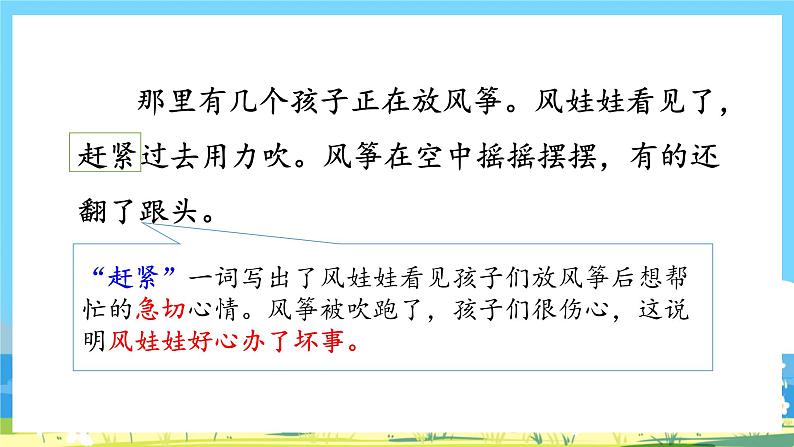 那里有几个孩子正在放风筝。风娃娃看见了，赶紧过去用力吹。风筝在空中摇摇摆摆，有的还翻了跟头。

“赶紧”一词写出了风娃娃看见孩子们放风筝后想帮忙的急切心情。风筝被吹跑了，孩子们很伤心，这说明风娃娃好心办了坏事。